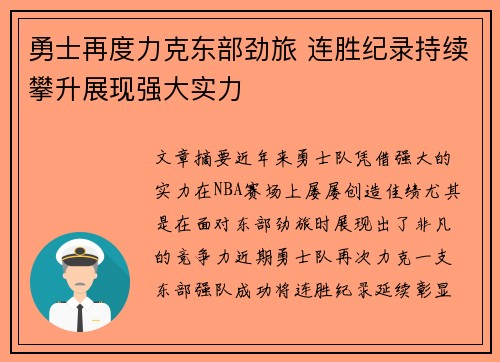 勇士再度力克东部劲旅 连胜纪录持续攀升展现强大实力

文章摘要近年来勇士队凭借强大的实力在NBA赛场上屡屡创造佳绩尤其是在面对东部劲旅时展现出了非凡的竞争力近期勇士队再次力克一支东部强队成功将连胜纪录延续彰显